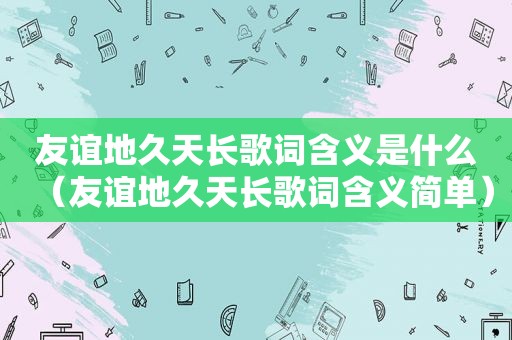 友谊地久天长歌词含义是什么（友谊地久天长歌词含义简单）

STATIONERY